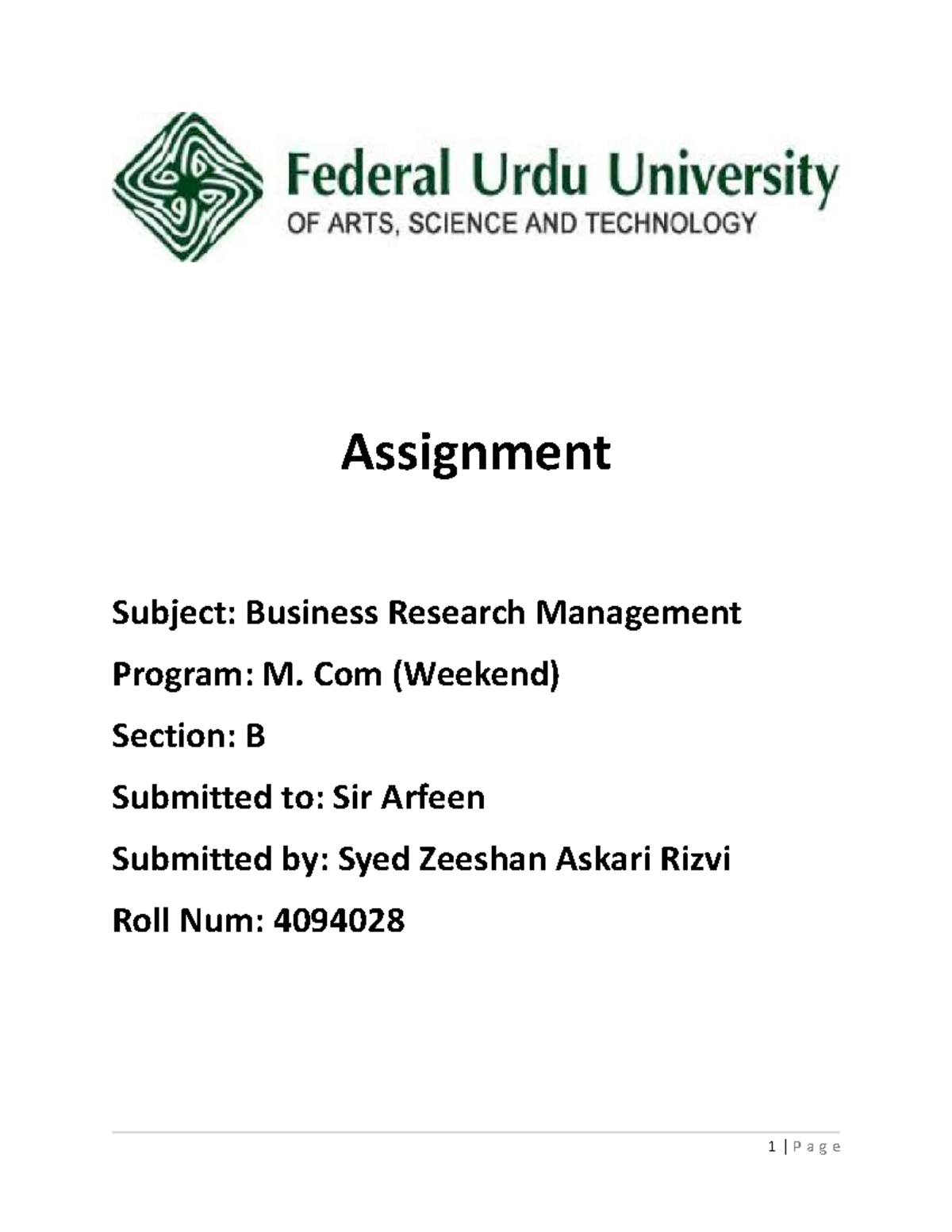 Federal Urdu University
OF ARTS, SCIENCE AND TECHNOLOGY

Assignment

Subject: Business Research Management

Program: M. Com (Weekend)

Section: B

Submitted to: Sir Arfeen

Submitted by: Syed Zeeshan Askari Rizvi

Roll Num: 4094028

1 | P a g e